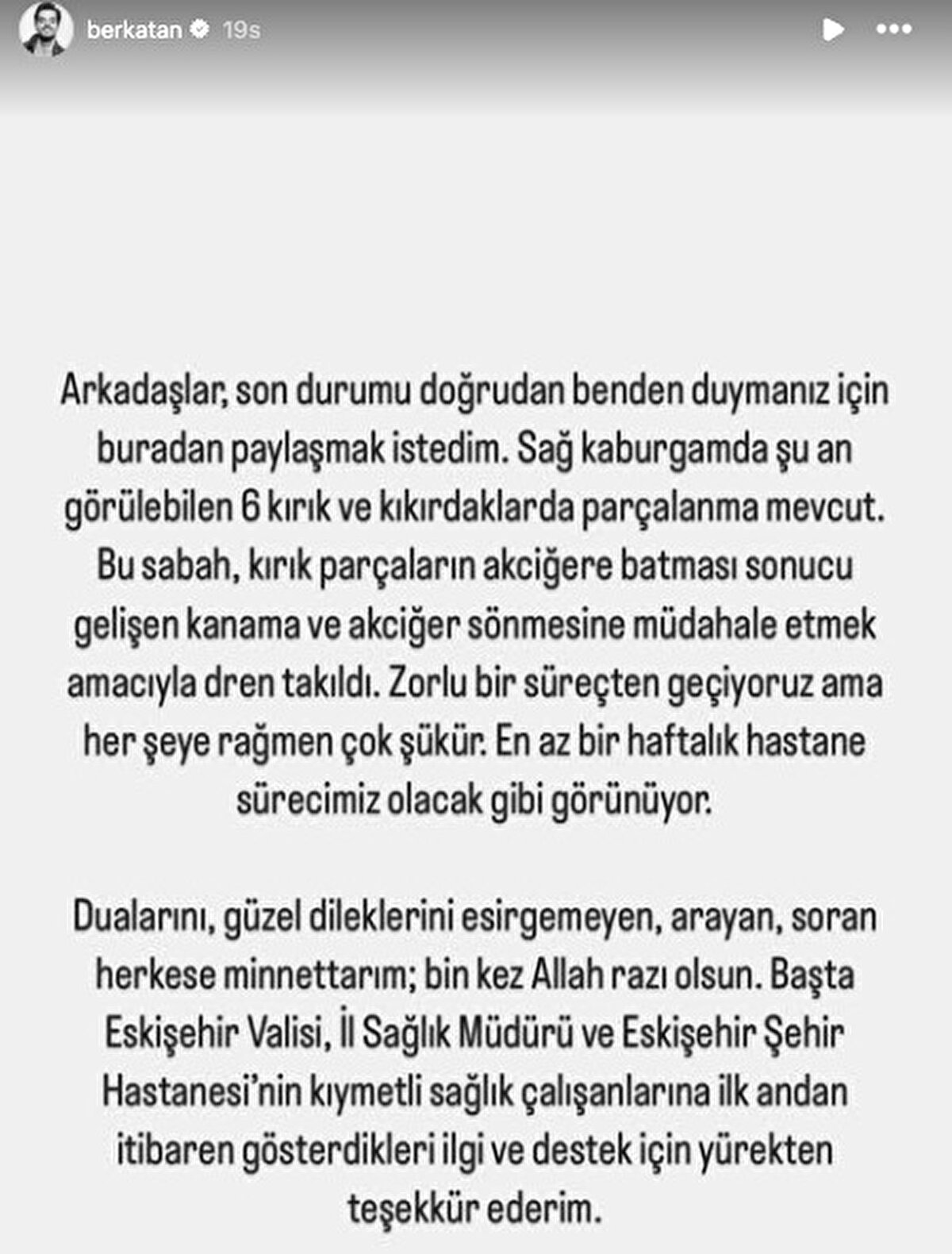 berkatan 19s

Arkadaşlar, son durumu doğrudan benden duymanız için buradan paylaşmak istedim. Sağ kaburgamda şu an görülebilen 6 kırık ve kıkırdaklarda parçalanma mevcut. Bu sabah, kırık parçaların akciğere batması sonucu gelişen kanama ve akciğer sönmesine müdahale etmek amacıyla dren takıldı. Zorlu bir süreçten geçiyoruz ama her şeye rağmen çok şükür. En az bir haftalık hastane sürecimiz olacak gibi görünüyor.

Dualarını, güzel dileklerini esirgemeyen, arayan, soran herkese minnettarım; bin kez Allah razı olsun. Başta Eskişehir Valisi, İl Sağlık Müdürü ve Eskişehir Şehir Hastanesi'nin kıymetli sağlık çalışanlarına ilk andan itibaren gösterdikleri ilgi ve destek için yürekten teşekkür ederim.